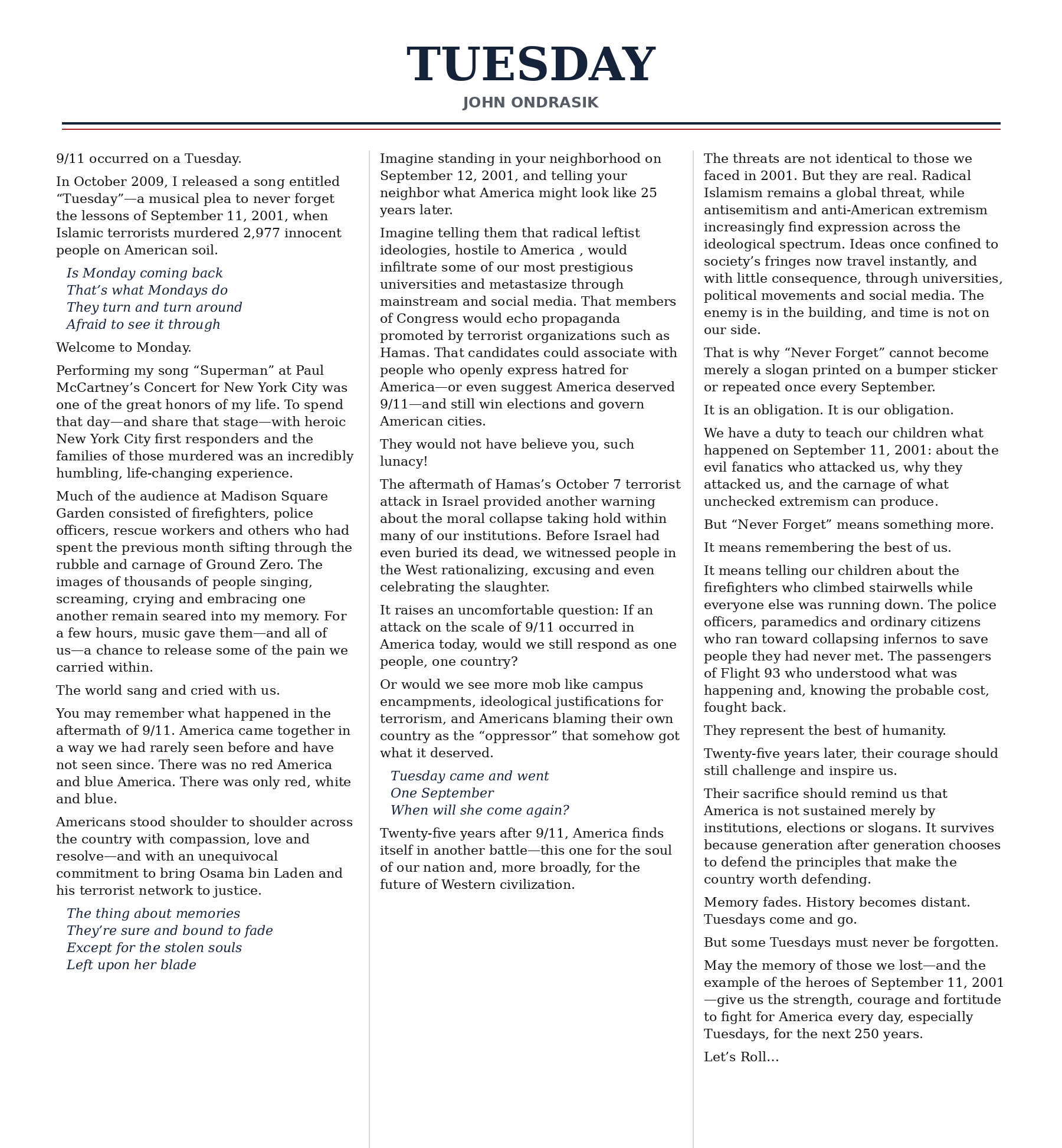 TUESDAY

JOHN ONDRASIK

9/11 occurred on a Tuesday.

In October 2009, I released a song entitled "Tuesday"—a musical plea to never forget the lessons of September 11, 2001, when Islamic terrorists murdered 2,977 innocent people on American soil.

Is Monday coming back
That's what Mondays do
They turn and turn around
Afraid to see it through

Welcome to Monday.

Performing my song "Superman" at Paul McCartney's Concert for New York City was one of the great honors of my life. To spend that day—and share that stage—with heroic New York City first responders and the families of those murdered was an incredibly humbling, life-changing experience.

Much of the audience at Madison Square Garden consisted of firefighters, police officers, rescue workers and others who had spent the previous month sifting through the rubble and carnage of Ground Zero. The images of thousands of people singing, screaming, crying and embracing one another remain seared into my memory. For a few hours, music gave them—and all of us—a chance to release some of the pain we carried within.

The world sang and cried with us.

You may remember what happened in the aftermath of 9/11. America came together in a way we had rarely seen before and have not seen since. There was no red America and blue America. There was only red, white and blue.

Americans stood shoulder to shoulder across the country with compassion, love and resolve—and with an unequivocal commitment to bring Osama bin Laden and his terrorist network to justice.

The thing about memories
They're sure and bound to fade
Except for the stolen souls
Left upon her blade

Imagine standing in your neighborhood on September 12, 2001, and telling your neighbor what America might look like 25 years later.

Imagine telling them that radical leftist ideologies, hostile to America , would infiltrate some of our most prestigious universities and metastasize through mainstream and social media. That members of Congress would echo propaganda promoted by terrorist organizations such as Hamas. That candidates could associate with people who openly express hatred for America—or even suggest America deserved 9/11—and still win elections and govern American cities.

They would not have believe you, such lunacy!

The aftermath of Hamas's October 7 terrorist attack in Israel provided another warning about the moral collapse taking hold within many of our institutions. Before Israel had even buried its dead, we witnessed people in the West rationalizing, excusing and even celebrating the slaughter.

It raises an uncomfortable question: If an attack on the scale of 9/11 occurred in America today, would we still respond as one people, one country?

Or would we see more mob like campus encampments, ideological justifications for terrorism, and Americans blaming their own country as the "oppressor" that somehow got what it deserved.

Tuesday came and went
One September
When will she come again?

Twenty-five years after 9/11, America finds itself in another battle—this one for the soul of our nation and, more broadly, for the future of Western civilization.

The threats are not identical to those we faced in 2001. But they are real. Radical Islamism remains a global threat, while antisemitism and anti-American extremism increasingly find expression across the ideological spectrum. Ideas once confined to society's fringes now travel instantly, and with little consequence, through universities, political movements and social media. The enemy is in the building, and time is not on our side.

That is why "Never Forget" cannot become merely a slogan printed on a bumper sticker or repeated once every September.

It is an obligation. It is our obligation.

We have a duty to teach our children what happened on September 11, 2001: about the evil fanatics who attacked us, why they attacked us, and the carnage of what unchecked extremism can produce.

But "Never Forget" means something more.

It means remembering the best of us.

It means telling our children about the firefighters who climbed stairwells while everyone else was running down. The police officers, paramedics and ordinary citizens who ran toward collapsing infernos to save people they had never met. The passengers of Flight 93 who understood what was happening and, knowing the probable cost, fought back.

They represent the best of humanity.

Twenty-five years later, their courage should still challenge and inspire us.

Their sacrifice should remind us that America is not sustained merely by institutions, elections or slogans. It survives because generation after generation chooses to defend the principles that make the country worth defending.

Memory fades. History becomes distant. Tuesdays come and go.

But some Tuesdays must never be forgotten.

May the memory of those we lost—and the example of the heroes of September 11, 2001—give us the strength, courage and fortitude to fight for America every day, especially Tuesdays, for the next 250 years.

Let's Roll...